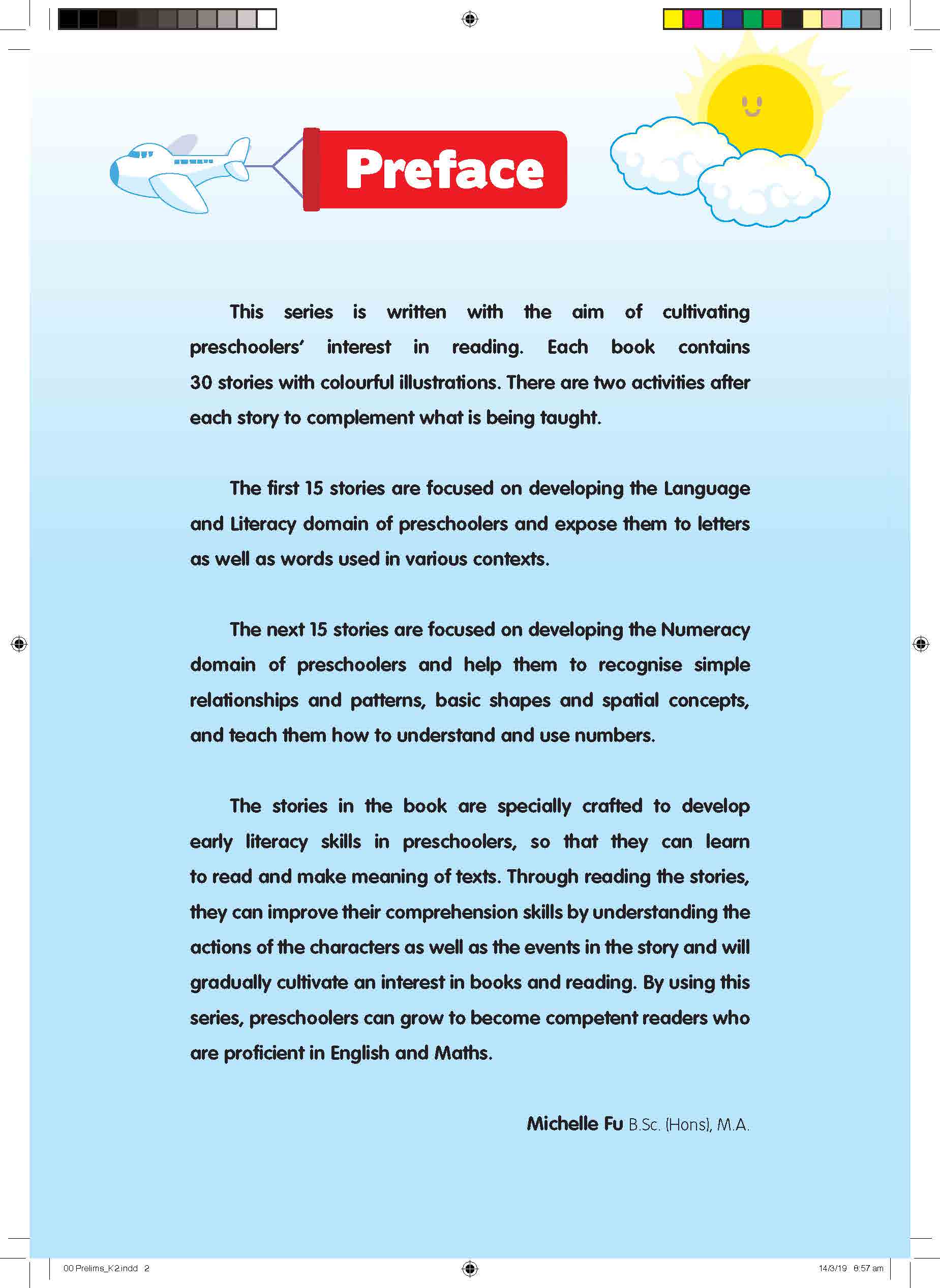 Preface

This series is written with the aim of cultivating preschoolers' interest in reading. Each book contains 30 stories with colourful illustrations. There are two activities after each story to complement what is being taught.

The first 15 stories are focused on developing the Language and Literacy domain of preschoolers and expose them to letters as well as words used in various contexts.

The next 15 stories are focused on developing the Numeracy domain of preschoolers and help them to recognise simple relationships and patterns, basic shapes and spatial concepts, and teach them how to understand and use numbers.

The stories in the book are specially crafted to develop early literacy skills in preschoolers, so that they can learn to read and make meaning of texts. Through reading the stories, they can improve their comprehension skills by understanding the actions of the characters as well as the events in the story and will gradually cultivate an interest in books and reading. By using this series, preschoolers can grow to become competent readers who are proficient in English and Maths.

Michelle Fu B.Sc. (Hons), M.A.

00 Prelims_K2.indd 2

14/3/19 8:57 am